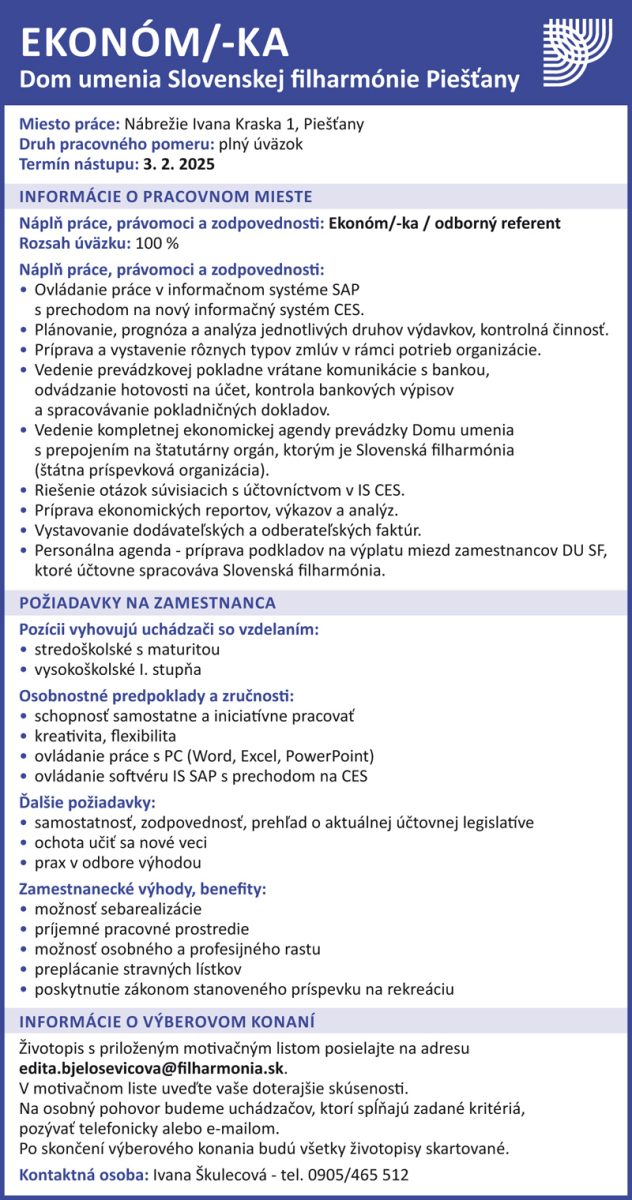 EKONÓM/-KA
Dom umenia Slovenskej filharmónie Piešťany

Miesto práce: Nábrežie Ivana Kraska 1, Piešťany
Druh pracovného pomeru: plný úväzok
Termín nástupu: 3. 2. 2025

INFORMÁCIE O PRACOVNOM MIESTE

Náplň práce, právomoci a zodpovednosti: Ekonóm/-ka / odborný referent
Rozsah úväzku: 100 %

Náplň práce, právomoci a zodpovednosti:
• Ovládanie práce v informačnom systéme SAP s prechodom na nový informačný systém CES.
• Plánovanie, prognóza a analýza jednotlivých druhov výdavkov, kontrolná činnosť.
• Príprava a vystavenie rôznych typov zmlúv v rámci potrieb organizácie.
• Vedenie prevádzkovej pokladne vrátane komunikácie s bankou, odvádzanie hotovosti na účet, kontrola bankových výpisov a spracovávanie pokladničných dokladov.
• Vedenie kompletnej ekonomickej agendy prevádzky Domu umenia s prepojením na štatutárny orgán, ktorým je Slovenská filharmónia (štátna príspevková organizácia).
• Riešenie otázok súvisiacich s účtovníctvom v IS CES.
• Príprava ekonomických reportov, výkazov a analýz.
• Vystavovanie dodávateľských a odberateľských faktúr.
• Personálna agenda - príprava podkladov na výplatu miezd zamestnancov DU SF, ktoré účtovne spracováva Slovenská filharmónia.

POŽIADAVKY NA ZAMESTNANCA

Pozícii vyhovujú uchádzači so vzdelaním:
• stredoškolské s maturitou
• vysokoškolské I. stupňa

Osobnostné predpoklady a zručnosti:
• schopnosť samostatne a iniciatívne pracovať
• kreativita, flexibilita
• ovládanie práce s PC (Word, Excel, PowerPoint)
• ovládanie softvéru IS SAP s prechodom na CES

Ďalšie požiadavky:
• samostatnosť, zodpovednosť, prehľad o aktuálnej účtovnej legislatíve
• ochota učiť sa nové veci
• prax v odbore výhodou

Zamestnanecké výhody, benefity:
• možnosť sebarealizácie
• príjemné pracovné prostredie
• možnosť osobného a profesijného rastu
• preplácanie stravných lístkov
• poskytnutie zákonom stanoveného príspevku na rekreáciu

INFORMÁCIE O VÝBEROVOM KONANÍ

Životopis s priloženým motivačným listom posielajte na adresu edita.bjelosevicova@filharmonia.sk.
V motivačnom liste uveďte vaše doterajšie skúsenosti.
Na osobný pohovor budeme uchádzačov, ktorí spĺňajú zadané kritériá, pozývať telefonicky alebo e-mailom.
Po skončení výberového konania budú všetky životopisy skartované.

Kontaktná osoba: Ivana Škulecová - tel. 0905/465 512